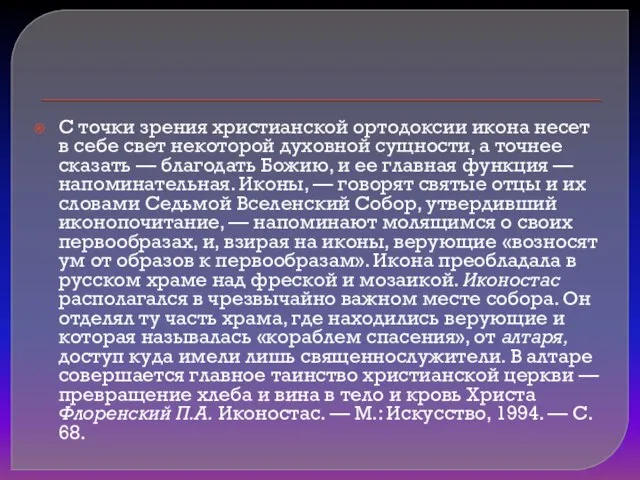 С точки зрения христианской ортодоксии икона несет в себе свет некоторой духовной сущности, а точнее сказать — благодать Божию, и ее главная функция — напоминательная. Иконы, — говорят святые отцы и их словами Седьмой Вселенский Собор, утвердивший иконопочитание, — напоминают молящимся о своих первообразах, и, взирая на иконы, верующие «возносят ум от образов к первообразам». Икона преобладала в русском храме над фреской и мозаикой. Иконостас располагался в чрезвычайно важном месте собора. Он отделял ту часть храма, где находились верующие и которая называлась «кораблем спасения», от алтаря, доступ куда имели лишь священнослужители. В алтаре совершается главное таинство христианской церкви — превращение хлеба и вина в тело и кровь Христа Флоренский П.А. Иконостас. — М.: Искусство, 1994. — С. 68.